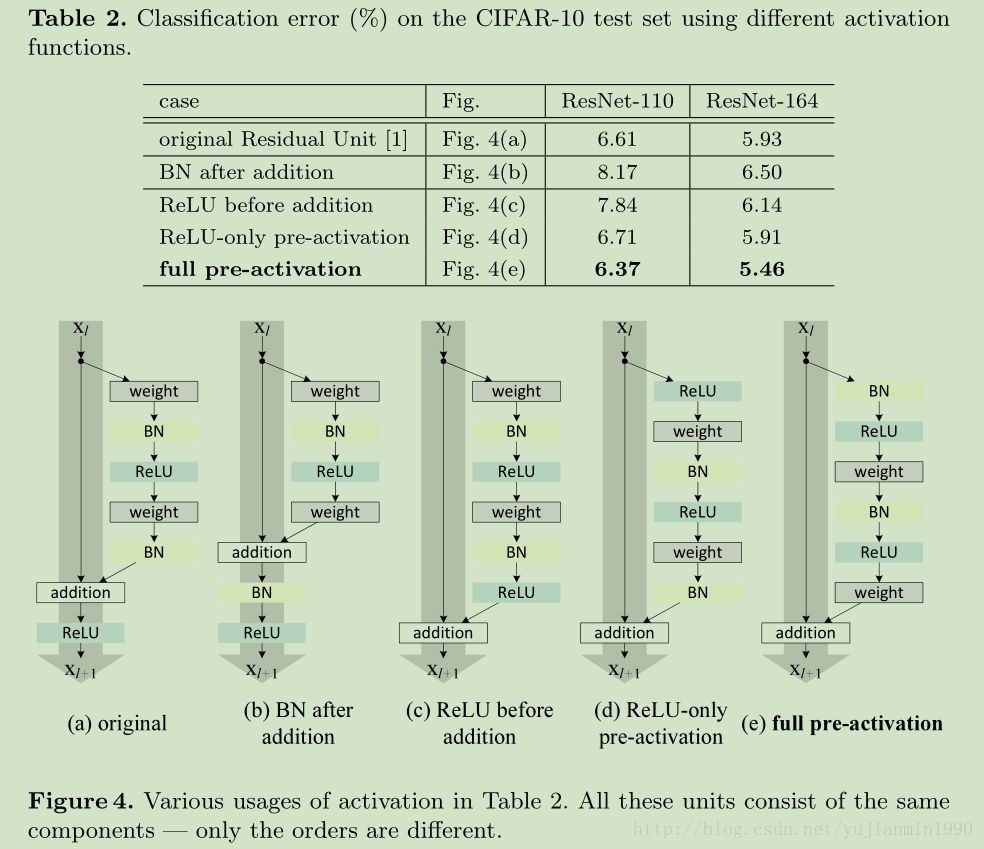 **Table 2.** Classification error (%) on the CIFAR-10 test set using different activation functions.

| case | Fig. | ResNet-110 | ResNet-164 |
|---|---|---|---|
| original Residual Unit [1] | Fig. 4(a) | 6.61 | 5.93 |
| BN after addition | Fig. 4(b) | 8.17 | 6.50 |
| ReLU before addition | Fig. 4(c) | 7.84 | 6.14 |
| ReLU-only pre-activation | Fig. 4(d) | 6.71 | 5.91 |
| **full pre-activation** | Fig. 4(e) | **6.37** | **5.46** |

$x_l$
weight
BN
ReLU
weight
BN
addition
ReLU
$x_{l+1}$
(a) original

$x_l$
weight
BN
ReLU
weight
addition
BN
ReLU
$x_{l+1}$
(b) BN after addition

$x_l$
weight
BN
ReLU
weight
BN
ReLU
addition
$x_{l+1}$
(c) ReLU before addition

$x_l$
ReLU
weight
BN
ReLU
weight
BN
addition
$x_{l+1}$
(d) ReLU-only pre-activation

$x_l$
BN
ReLU
weight
BN
ReLU
weight
addition
$x_{l+1}$
(e) **full pre-activation**

**Figure 4.** Various usages of activation in Table 2. All these units consist of the same components — only the orders are different.

http://blog.csdn.net/yujianmin1990